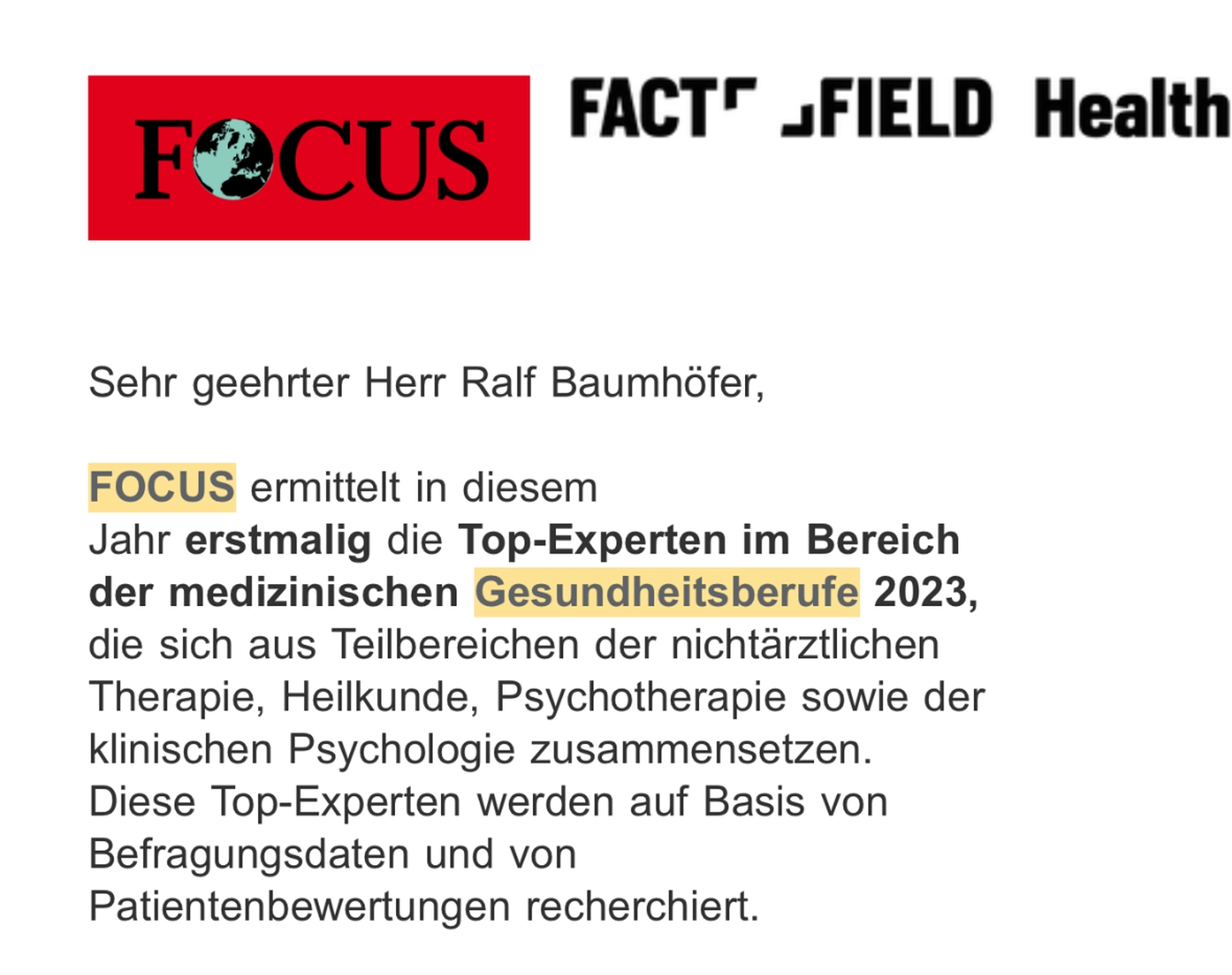 FOCUS

FACT FIELD Health

Sehr geehrter Herr Ralf Baumhöfer,

FOCUS ermittelt in diesem Jahr erstmalig die Top-Experten im Bereich der medizinischen Gesundheitsberufe 2023, die sich aus Teilbereichen der nichtärztlichen Therapie, Heilkunde, Psychotherapie sowie der klinischen Psychologie zusammensetzen. Diese Top-Experten werden auf Basis von Befragungsdaten und von Patientenbewertungen recherchiert.